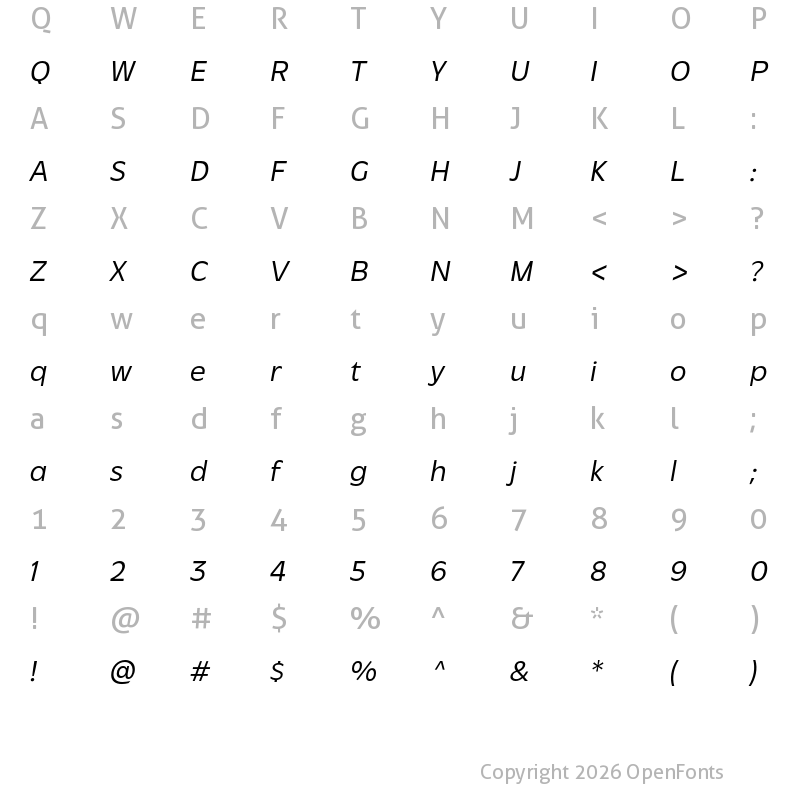 Q W E R T Y U I O P
Q W E R T Y U I O P
A S D F G H J K L :
A S D F G H J K L :
Z X C V B N M < > ?
Z X C V B N M < > ?
q w e r t y u i o p
q w e r t y u i o p
a s d f g h j k l ;
a s d f g h j k l ;
1 2 3 4 5 6 7 8 9 0
1 2 3 4 5 6 7 8 9 0
! @ # $ % ^ & * ( )
! @ # $ % ^ & * ( )

Copyright 2026 OpenFonts